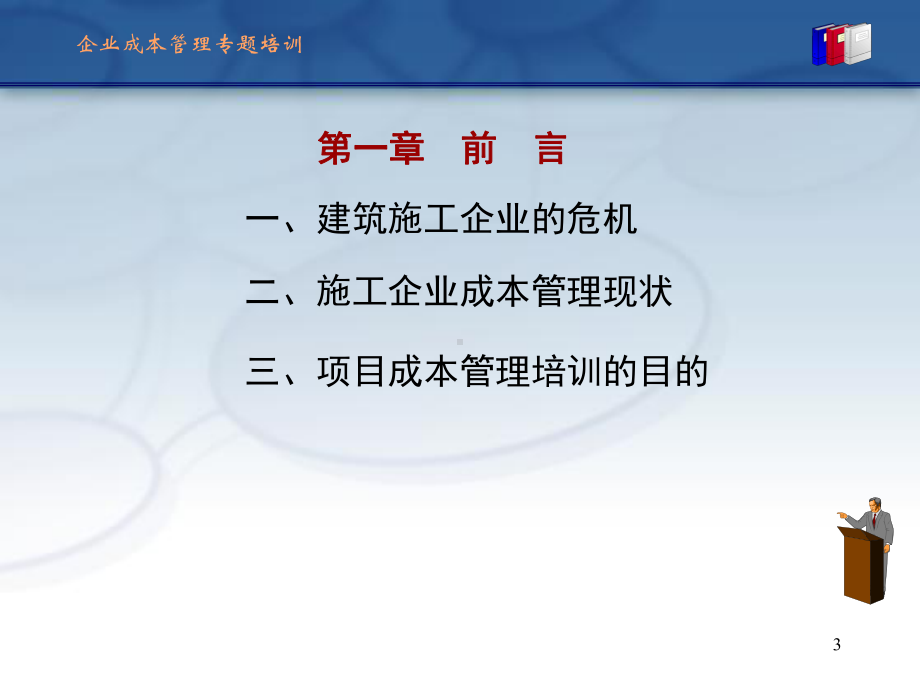 企业成本管理专题培训

第一章　前　言

一、建筑施工企业的危机

二、施工企业成本管理现状

三、项目成本管理培训的目的

3